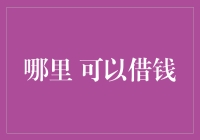 哪里 可以借钱